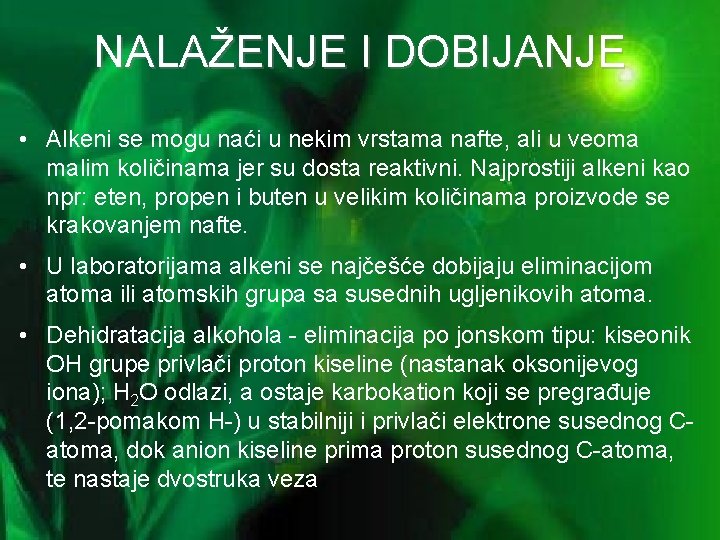 NALAŽENJE I DOBIJANJE

• Alkeni se mogu naći u nekim vrstama nafte, ali u veoma malim količinama jer su dosta reaktivni. Najprostiji alkeni kao npr: eten, propen i buten u velikim količinama proizvode se krakovanjem nafte.

• U laboratorijama alkeni se najčešće dobijaju eliminacijom atoma ili atomskih grupa sa susednih ugljenikovih atoma.

• Dehidratacija alkohola - eliminacija po jonskom tipu: kiseonik OH grupe privlači proton kiseline (nastanak oksonijevog iona); $H_2O$ odlazi, a ostaje karbokation koji se pregrađuje (1,2-pomakom H-) u stabilniji i privlači elektrone susednog C-atoma, dok anion kiseline prima proton susednog C-atoma, te nastaje dvostruka veza